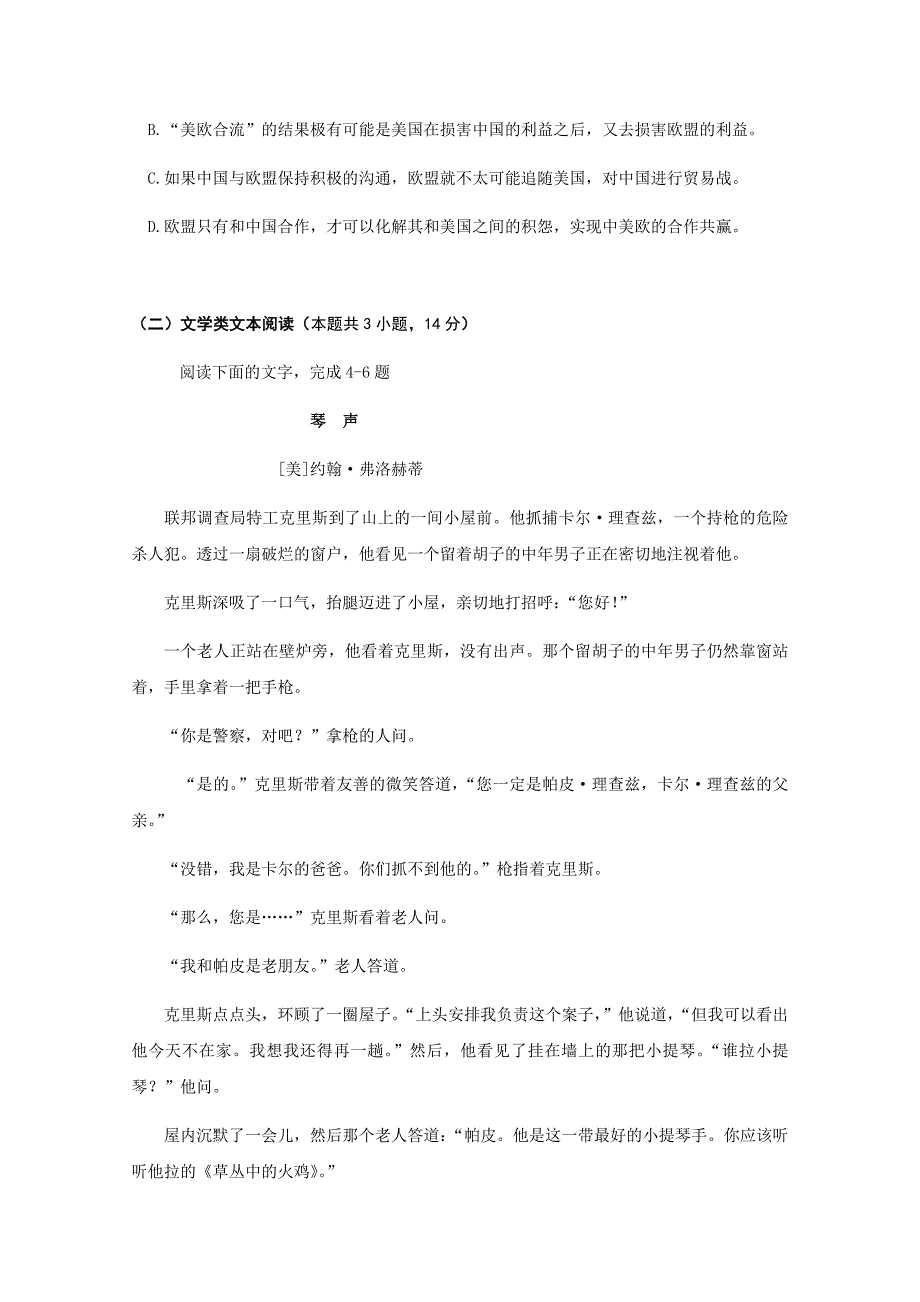 B.“美欧合流”的结果极有可能是美国在损害中国的利益之后，又去损害欧盟的利益。

C.如果中国与欧盟保持积极的沟通，欧盟就不太可能追随美国，对中国进行贸易战。

D.欧盟只有和中国合作，才可以化解其和美国之间的积怨，实现中美欧的合作共赢。

（二）文学类文本阅读（本题共3小题，14分）

阅读下面的文字，完成4-6题

琴　声

[美]约翰·弗洛赫蒂

联邦调查局特工克里斯到了山上的一间小屋前。他抓捕卡尔·理查兹，一个持枪的危险杀人犯。透过一扇破烂的窗户，他看见一个留着胡子的中年男子正在密切地注视着他。

克里斯深吸了一口气，抬腿迈进了小屋，亲切地打招呼：“您好!”

一个老人正站在壁炉旁，他看着克里斯，没有出声。那个留胡子的中年男子仍然靠窗站着，手里拿着一把手枪。

“你是警察，对吧？”拿枪的人问。

“是的。”克里斯带着友善的微笑答道，“您一定是帕皮·理查兹，卡尔·理查兹的父亲。”

“没错，我是卡尔的爸爸。你们抓不到他的。”枪指着克里斯。

“那么，您是……”克里斯看着老人问。

“我和帕皮是老朋友。”老人答道。

克里斯点点头，环顾了一圈屋子。“上头安排我负责这个案子，”他说道，“但我可以看出他今天不在家。我想我还得再一趟。”然后，他看见了挂在墙上的那把小提琴。“谁拉小提琴？”他问。

屋内沉默了一会儿，然后那个老人答道：“帕皮。他是这一带最好的小提琴手。你应该听听他拉的《草丛中的火鸡》。”